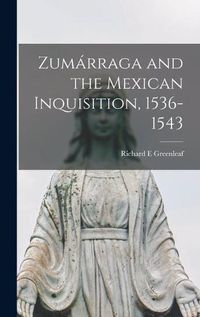 Zumárraga and the Mexican Inquisition, 1536-1543

Richard E Greenleaf